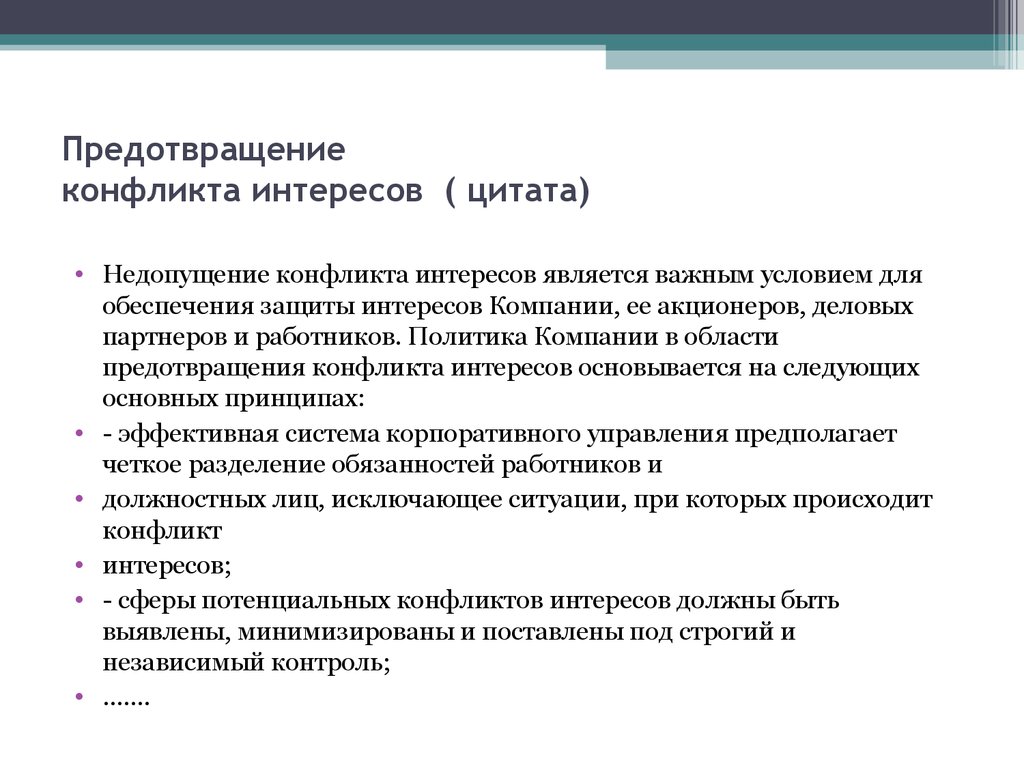 Предотвращение
конфликта интересов ( цитата)

• Недопущение конфликта интересов является важным условием для обеспечения защиты интересов Компании, ее акционеров, деловых партнеров и работников. Политика Компании в области предотвращения конфликта интересов основывается на следующих основных принципах:
• - эффективная система корпоративного управления предполагает четкое разделение обязанностей работников и
• должностных лиц, исключающее ситуации, при которых происходит конфликт
• интересов;
• - сферы потенциальных конфликтов интересов должны быть выявлены, минимизированы и поставлены под строгий и независимый контроль;
• .......